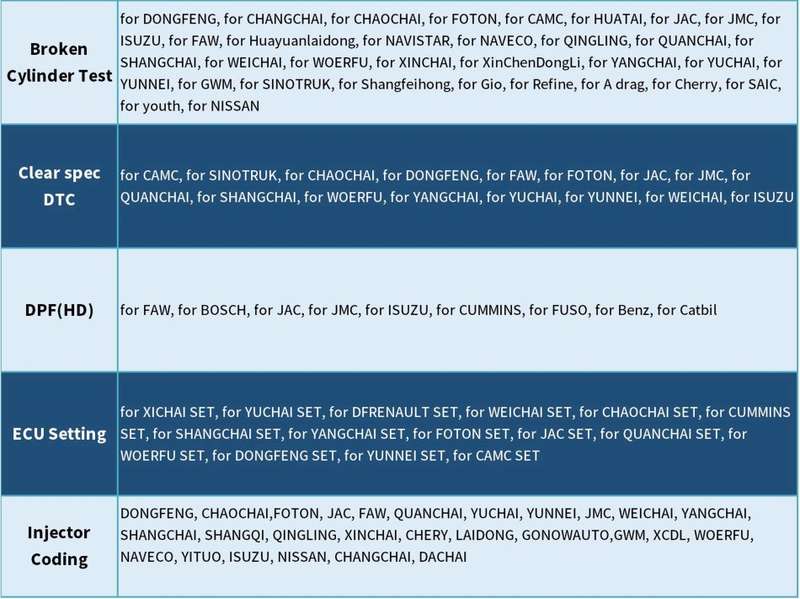 | | |
|---|---|
| Broken Cylinder Test | for DONGFENG, for CHANGCHAI, for CHAOCHAI, for FOTON, for CAMC, for HUATAI, for JAC, for JMC, for ISUZU, for FAW, for Huayuanlaidong, for NAVISTAR, for NAVECO, for QINGLING, for QUANCHAI, for SHANGCHAI, for WEICHAI, for WOERFU, for XINCHAI, for XinChenDongLi, for YANGCHAI, for YUCHAI, for YUNNEI, for GWM, for SINOTRUK, for Shangfeihong, for Gio, for Refine, for A drag, for Cherry, for SAIC, for youth, for NISSAN |
| Clear spec DTC | for CAMC, for SINOTRUK, for CHAOCHAI, for DONGFENG, for FAW, for FOTON, for JAC, for JMC, for QUANCHAI, for SHANGCHAI, for WOERFU, for YANGCHAI, for YUCHAI, for YUNNEI, for WEICHAI, for ISUZU |
| DPF(HD) | for FAW, for BOSCH, for JAC, for JMC, for ISUZU, for CUMMINS, for FUSO, for Benz, for Catbil |
| ECU Setting | for XICHAI SET, for YUCHAI SET, for DFRENAULT SET, for WEICHAI SET, for CHAOCHAI SET, for CUMMINS SET, for SHANGCHAI SET, for YANGCHAI SET, for FOTON SET, for JAC SET, for QUANCHAI SET, for WOERFU SET, for DONGFENG SET, for YUNNEI SET, for CAMC SET |
| Injector Coding | DONGFENG, CHAOCHAI,FOTON, JAC, FAW, QUANCHAI, YUCHAI, YUNNEI, JMC, WEICHAI, YANGCHAI, SHANGCHAI, SHANGQI, QINGLING, XINCHAI, CHERY, LAIDONG, GONOWAUTO,GWM, XCDL, WOERFU, NAVECO, YITUO, ISUZU, NISSAN, CHANGCHAI, DACHAI |